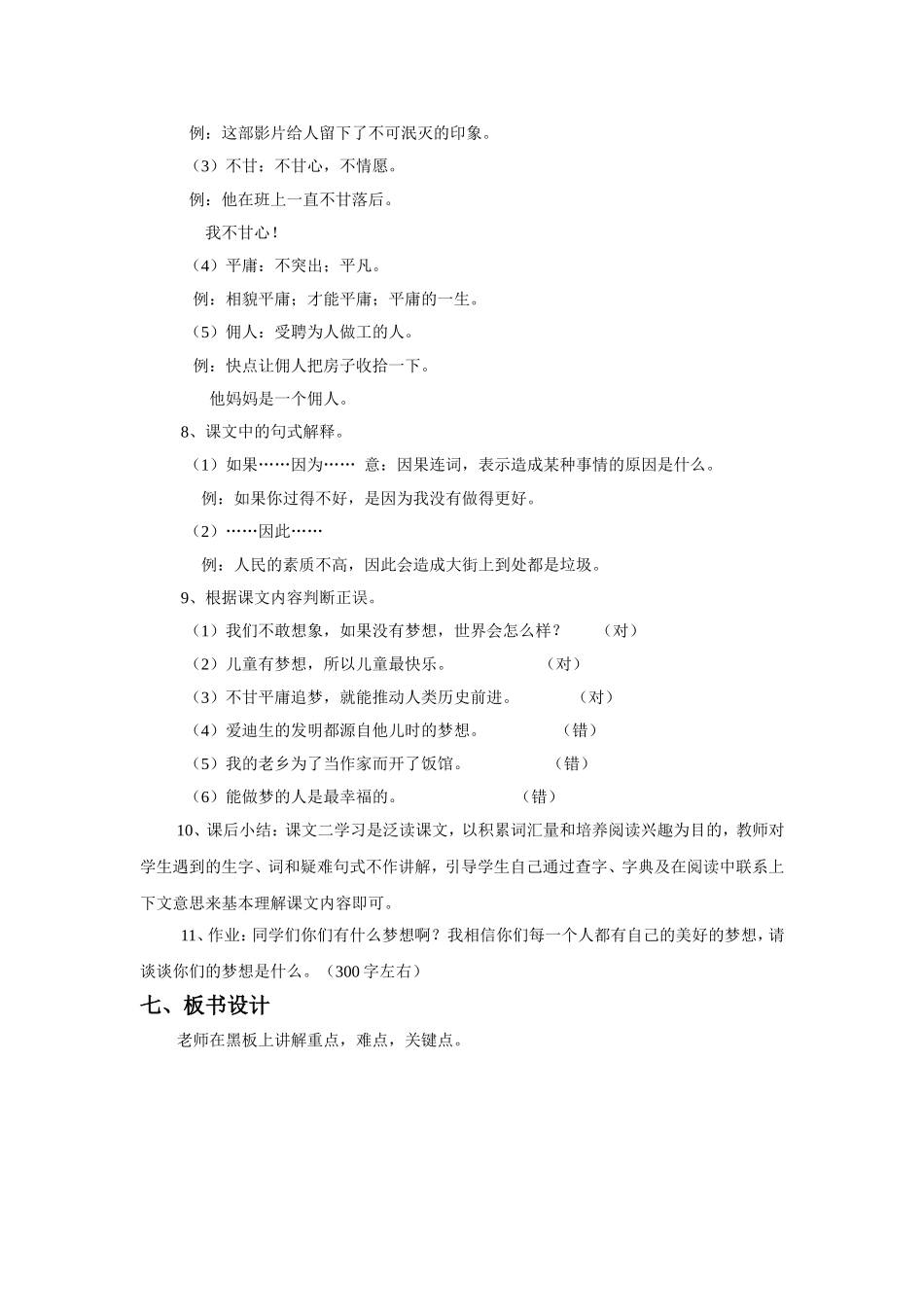 例：这部影片给人留下了不可泯灭的印象。

（3）不甘：不甘心，不情愿。

例：他在班上一直不甘落后。

我不甘心！

（4）平庸：不突出；平凡。

例：相貌平庸；才能平庸；平庸的一生。

（5）佣人：受聘为人做工的人。

例：快点让佣人把房子收拾一下。

他妈妈是一个佣人。

8、课文中的句式解释。

（1）如果……因为…… 意：因果连词，表示造成某种事情的原因是什么。

例：如果你过得不好，是因为我没有做得更好。

（2）……因此……

例：人民的素质不高，因此会造成大街上到处都是垃圾。

9、根据课文内容判断正误。

（1）我们不敢想象，如果没有梦想，世界会怎么样？ （对）

（2）儿童有梦想，所以儿童最快乐。 （对）

（3）不甘平庸追梦，就能推动人类历史前进。 （对）

（4）爱迪生的发明都源自他儿时的梦想。 （错）

（5）我的老乡为了当作家而开了饭馆。 （错）

（6）能做梦的人是最幸福的。 （错）

10、课后小结：课文二学习是泛读课文，以积累词汇量和培养阅读兴趣为目的，教师对学生遇到的生字、词和疑难句式不作讲解，引导学生自己通过查字、字典及在阅读中联系上下文意思来基本理解课文内容即可。

11、作业：同学们你们有什么梦想啊？我相信你们每一个人都有自己的美好的梦想，请谈谈你们的梦想是什么。（300 字左右）

七、板书设计

老师在黑板上讲解重点，难点，关键点。